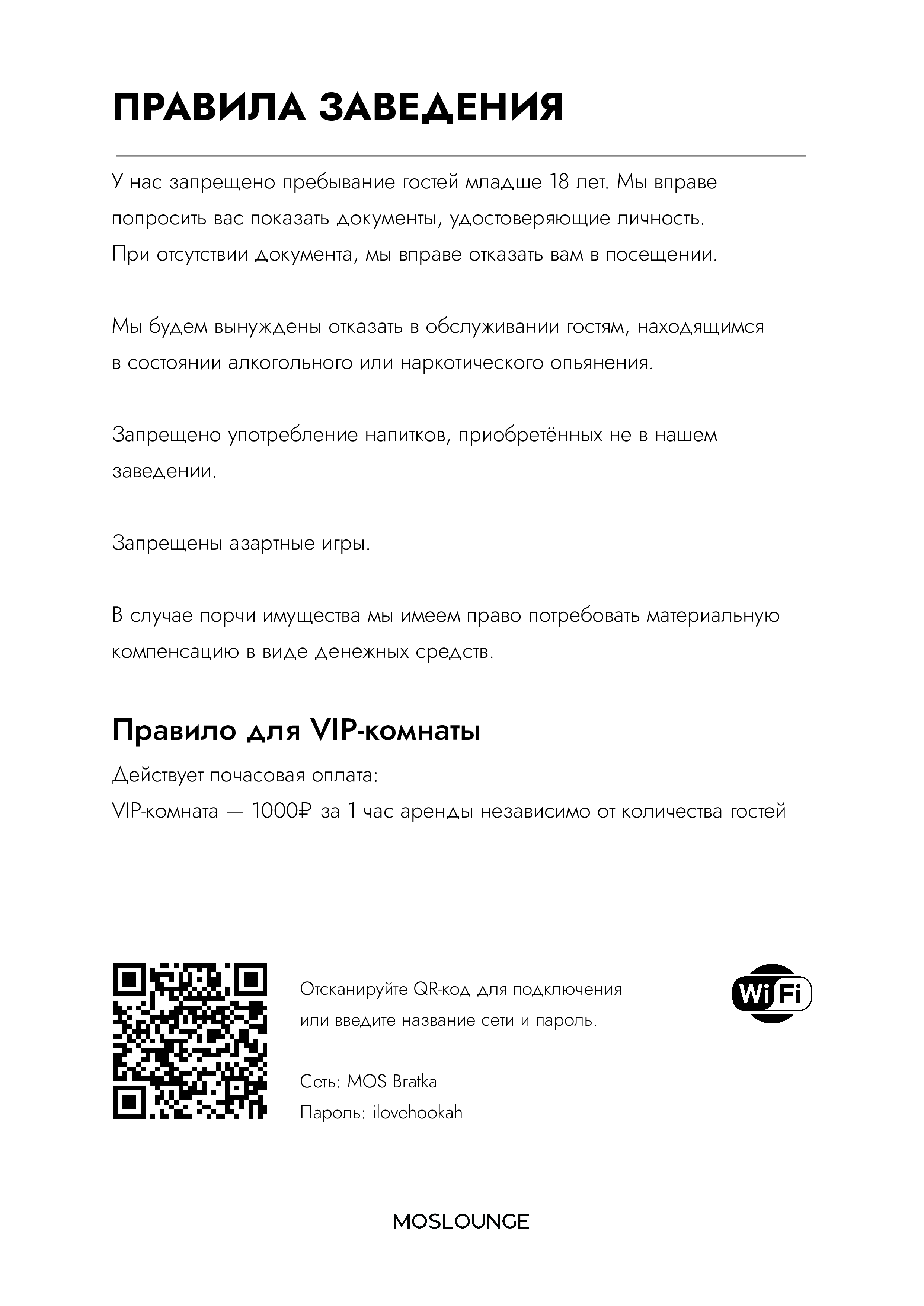 ПРАВИЛА ЗАВЕДЕНИЯ

У нас запрещено пребывание гостей младше 18 лет. Мы вправе попросить вас показать документы, удостоверяющие личность. При отсутствии документа, мы вправе отказать вам в посещении.

Мы будем вынуждены отказать в обслуживании гостям, находящимся в состоянии алкогольного или наркотического опьянения.

Запрещено употребление напитков, приобретённых не в нашем заведении.

Запрещены азартные игры.

В случае порчи имущества мы имеем право потребовать материальную компенсацию в виде денежных средств.

Правило для VIP-комнаты

Действует почасовая оплата:
VIP-комната — 1000₽ за 1 час аренды независимо от количества гостей

Отсканируйте QR-код для подключения или введите название сети и пароль.

Сеть: MOS Bratka
Пароль: ilovehookah

WiFi

MOSLOUNGE